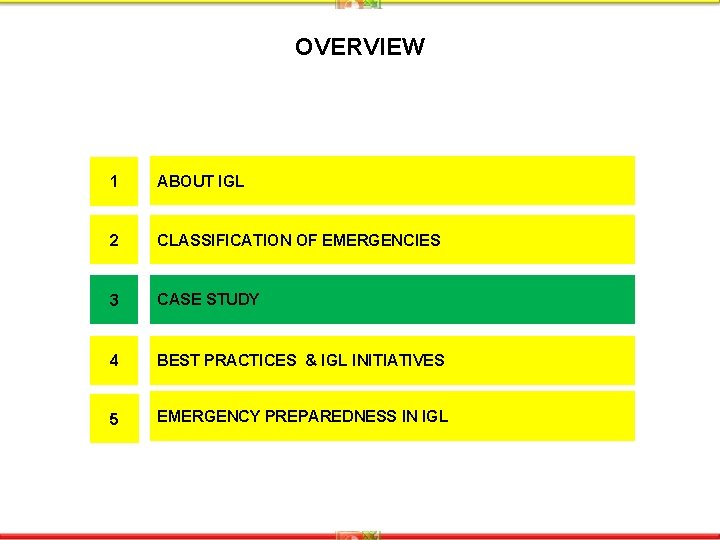 OVERVIEW

1 ABOUT IGL

2 CLASSIFICATION OF EMERGENCIES

3 CASE STUDY

4 BEST PRACTICES & IGL INITIATIVES

5 EMERGENCY PREPAREDNESS IN IGL